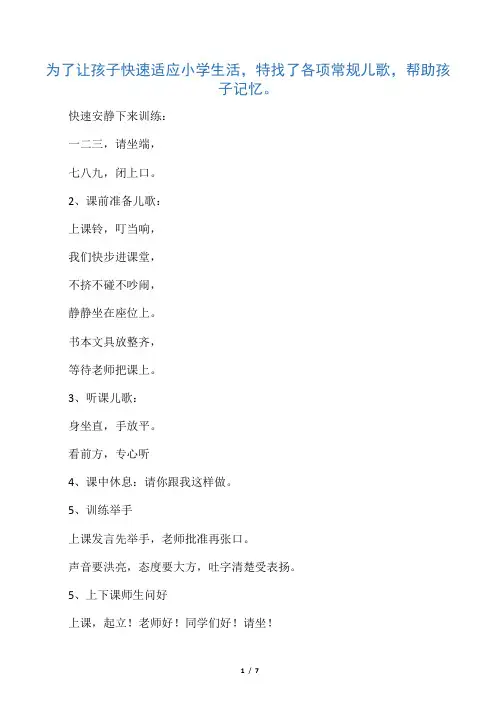 为了让孩子快速适应小学生活，特找了各项常规儿歌，帮助孩子记忆。

快速安静下来训练：

一二三，请坐端，

七八九，闭上口。

2、课前准备儿歌：

上课铃，叮当响，

我们快步进课堂，

不挤不碰不吵闹，

静静坐在座位上。

书本文具放整齐，

等待老师把课上。

3、听课儿歌：

身坐直，手放平。

看前方，专心听

4、课中休息：请你跟我这样做。

5、训练举手

上课发言先举手，老师批准再张口。

声音要洪亮，态度要大方，吐字清楚受表扬。

5、上下课师生问好

上课，起立！老师好！同学们好！请坐！

1 / 7